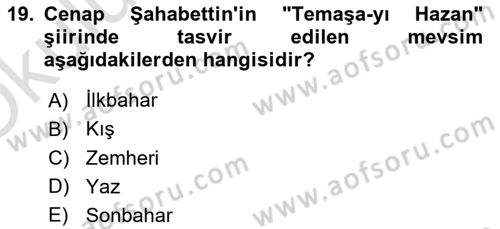 19. Cenap Şahabettin'in "Temaşa-yı Hazan" şiirinde tasvir edilen mevsim aşağıdakilerden hangisidir?

A) İlkbahar
B) Kış
C) Zemheri
D) Yaz
E) Sonbahar

www.aofsoru.com
www.aofsoru.com
www.aofsoru.com
www.aofsoru.com
www.aofsoru.com